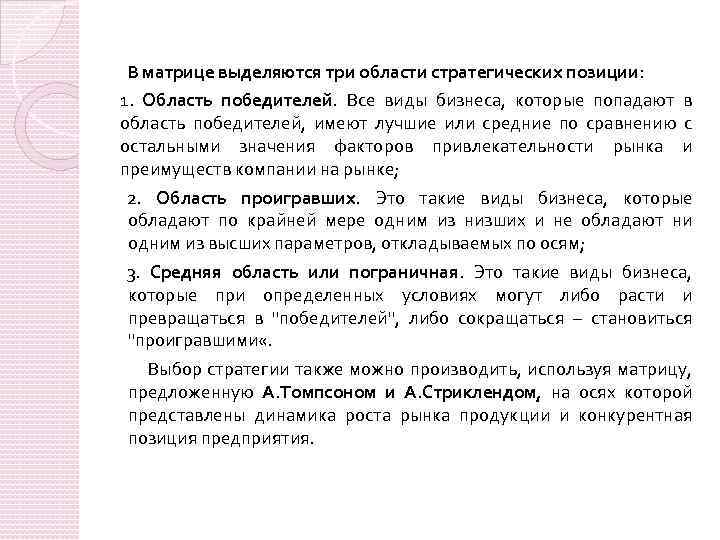 В матрице выделяются три области стратегических позиции:

1. Область победителей. Все виды бизнеса, которые попадают в область победителей, имеют лучшие или средние по сравнению с остальными значения факторов привлекательности рынка и преимуществ компании на рынке;

2. Область проигравших. Это такие виды бизнеса, которые обладают по крайней мере одним из низших и не обладают ни одним из высших параметров, откладываемых по осям;

3. Средняя область или пограничная. Это такие виды бизнеса, которые при определенных условиях могут либо расти и превращаться в "победителей", либо сокращаться – становиться "проигравшими«.

Выбор стратегии также можно производить, используя матрицу, предложенную А.Томпсоном и А.Стриклендом, на осях которой представлены динамика роста рынка продукции и конкурентная позиция предприятия.